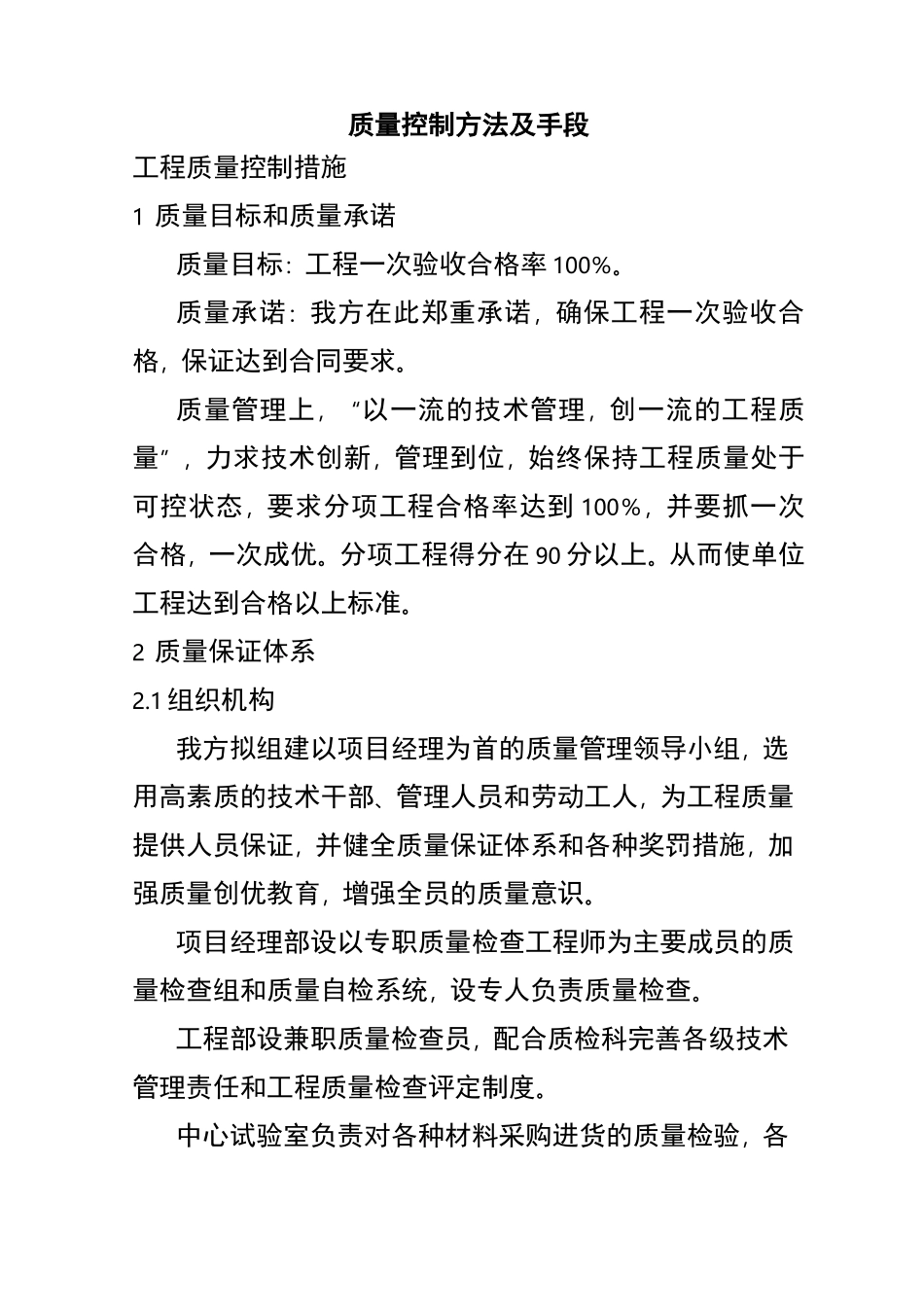 质量控制方法及手段

工程质量控制措施

1 质量目标和质量承诺

质量目标：工程一次验收合格率 100%。

质量承诺：我方在此郑重承诺，确保工程一次验收合格，保证达到合同要求。

质量管理上，“以一流的技术管理，创一流的工程质量”，力求技术创新，管理到位，始终保持工程质量处于可控状态，要求分项工程合格率达到 100%，并要抓一次合格，一次成优。分项工程得分在 90 分以上。从而使单位工程达到合格以上标准。

2 质量保证体系

2.1 组织机构

我方拟组建以项目经理为首的质量管理领导小组，选用高素质的技术干部、管理人员和劳动工人，为工程质量提供人员保证，并健全质量保证体系和各种奖罚措施，加强质量创优教育，增强全员的质量意识。

项目经理部设以专职质量检查工程师为主要成员的质量检查组和质量自检系统，设专人负责质量检查。

工程部设兼职质量检查员，配合质检科完善各级技术管理责任和工程质量检查评定制度。

中心试验室负责对各种材料采购进货的质量检验，各